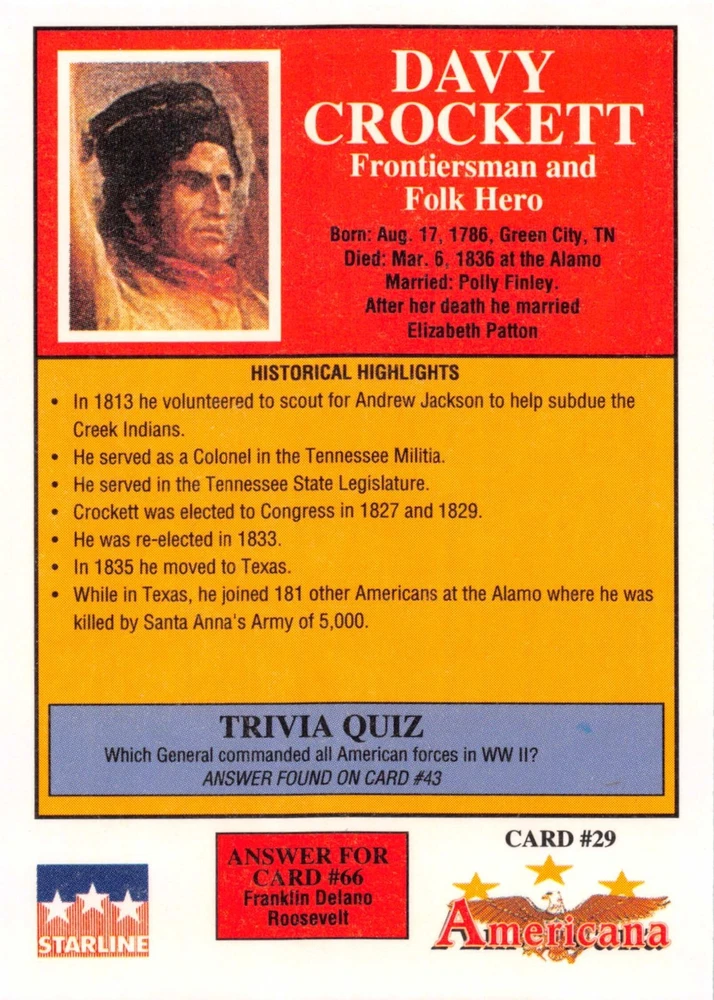 DAVY CROCKETT
Frontiersman and Folk Hero

Born: Aug. 17, 1786, Green City, TN
Died: Mar. 6, 1836 at the Alamo
Married: Polly Finley.
After her death he married
Elizabeth Patton

HISTORICAL HIGHLIGHTS

• In 1813 he volunteered to scout for Andrew Jackson to help subdue the Creek Indians.
• He served as a Colonel in the Tennessee Militia.
• He served in the Tennessee State Legislature.
• Crockett was elected to Congress in 1827 and 1829.
• He was re-elected in 1833.
• In 1835 he moved to Texas.
• While in Texas, he joined 181 other Americans at the Alamo where he was killed by Santa Anna's Army of 5,000.

TRIVIA QUIZ
Which General commanded all American forces in WW II?
ANSWER FOUND ON CARD #43

STARLINE

ANSWER FOR CARD #66
Franklin Delano Roosevelt

CARD #29

Americana